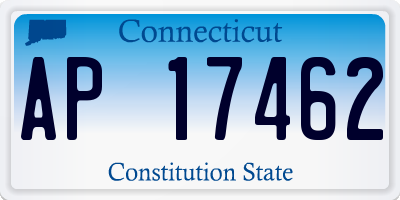 Connecticut
AP 17462
Constitution State